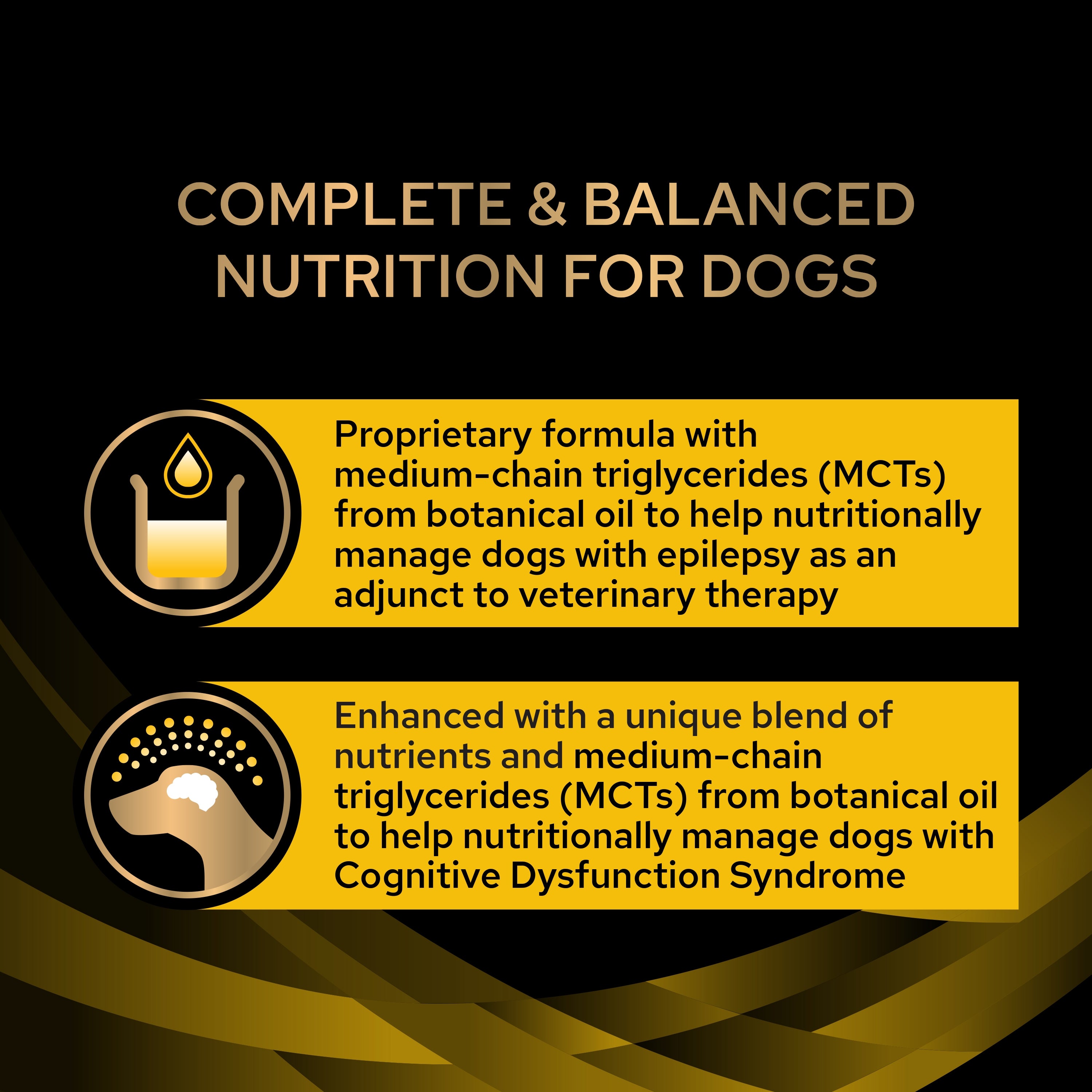 COMPLETE & BALANCED
NUTRITION FOR DOGS

Proprietary formula with medium-chain triglycerides (MCTs) from botanical oil to help nutritionally manage dogs with epilepsy as an adjunct to veterinary therapy

Enhanced with a unique blend of nutrients and medium-chain triglycerides (MCTs) from botanical oil to help nutritionally manage dogs with Cognitive Dysfunction Syndrome